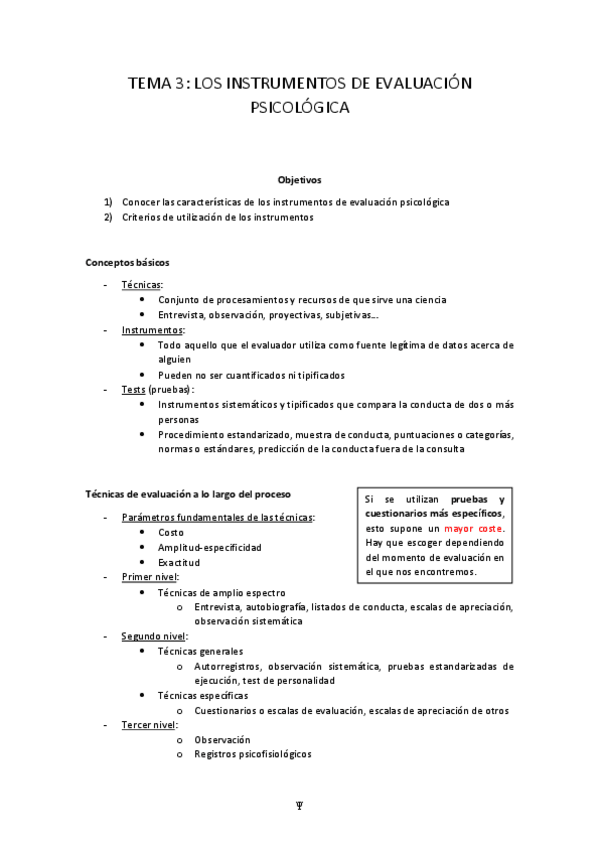 TEMA 3: LOS INSTRUMENTOS DE EVALUACIÓN PSICOLÓGICA

Objetivos

1) Conocer las características de los instrumentos de evaluación psicológica
2) Criterios de utilización de los instrumentos

Conceptos básicos

- Técnicas:
  • Conjunto de procesamientos y recursos de que sirve una ciencia
  • Entrevista, observación, proyectivas, subjetivas…
- Instrumentos:
  • Todo aquello que el evaluador utiliza como fuente legítima de datos acerca de alguien
  • Pueden no ser cuantificados ni tipificados
- Tests (pruebas):
  • Instrumentos sistemáticos y tipificados que compara la conducta de dos o más personas
  • Procedimiento estandarizado, muestra de conducta, puntuaciones o categorías, normas o estándares, predicción de la conducta fuera de la consulta

Técnicas de evaluación a lo largo del proceso

Si se utilizan pruebas y cuestionarios más específicos, esto supone un mayor coste. Hay que escoger dependiendo del momento de evaluación en el que nos encontremos.

- Parámetros fundamentales de las técnicas:
  • Costo
  • Amplitud-especificidad
  • Exactitud
- Primer nivel:
  • Técnicas de amplio espectro
    o Entrevista, autobiografía, listados de conducta, escalas de apreciación, observación sistemática
- Segundo nivel:
  • Técnicas generales
    o Autorregistros, observación sistemática, pruebas estandarizadas de ejecución, test de personalidad
  • Técnicas específicas
    o Cuestionarios o escalas de evaluación, escalas de apreciación de otros
- Tercer nivel:
    o Observación
    o Registros psicofisiológicos

Ψ